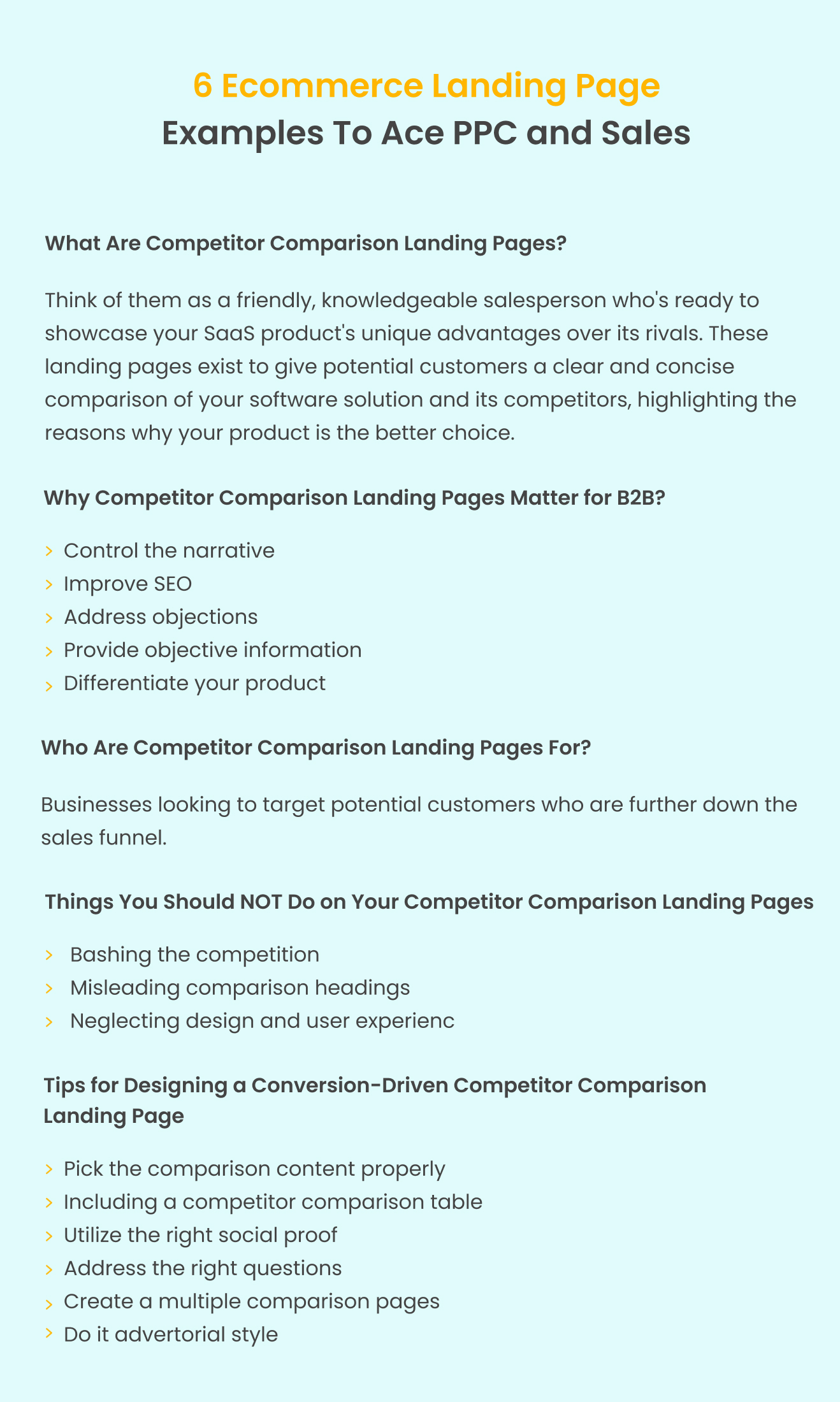 6 Ecommerce Landing Page
Examples To Ace PPC and Sales

What Are Competitor Comparison Landing Pages?

Think of them as a friendly, knowledgeable salesperson who's ready to showcase your SaaS product's unique advantages over its rivals. These landing pages exist to give potential customers a clear and concise comparison of your software solution and its competitors, highlighting the reasons why your product is the better choice.

Why Competitor Comparison Landing Pages Matter for B2B?

› Control the narrative
› Improve SEO
› Address objections
› Provide objective information
› Differentiate your product

Who Are Competitor Comparison Landing Pages For?

Businesses looking to target potential customers who are further down the sales funnel.

Things You Should NOT Do on Your Competitor Comparison Landing Pages

› Bashing the competition
› Misleading comparison headings
› Neglecting design and user experienc

Tips for Designing a Conversion-Driven Competitor Comparison Landing Page

› Pick the comparison content properly
› Including a competitor comparison table
› Utilize the right social proof
› Address the right questions
› Create a multiple comparison pages
› Do it advertorial style